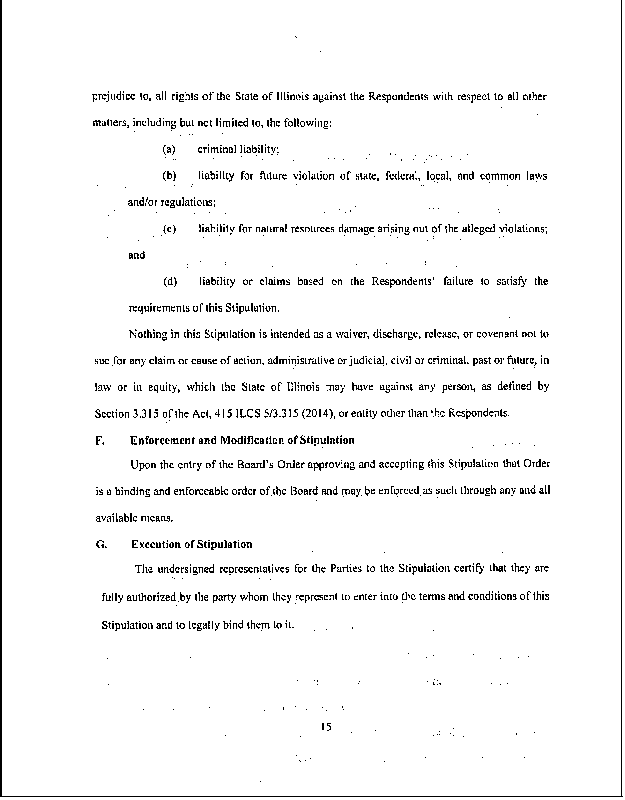 prejudice to, all rights of the State of Illinois against the Respondents with respect to all other matters, including but not limited to, the following:

(a) criminal liability;

(b) liability for future violation of state, federal, local, and common laws and/or regulations;

(c) liability for natural resources damage arising out of the alleged violations; and

(d) liability or claims based on the Respondents' failure to satisfy the requirements of this Stipulation.

Nothing in this Stipulation is intended as a waiver, discharge, release, or covenant not to sue for any claim or cause of action, administrative or judicial, civil or criminal, past or future, in law or in equity, which the State of Illinois may have against any person, as defined by Section 3.315 of the Act, 415 ILCS 5/3.315 (2014), or entity other than the Respondents.

F. Enforcement and Modification of Stipulation

Upon the entry of the Board's Order approving and accepting this Stipulation that Order is a binding and enforceable order of the Board and may be enforced as such through any and all available means.

G. Execution of Stipulation

The undersigned representatives for the Parties to the Stipulation certify that they are fully authorized by the party whom they represent to enter into the terms and conditions of this Stipulation and to legally bind them to it.

15